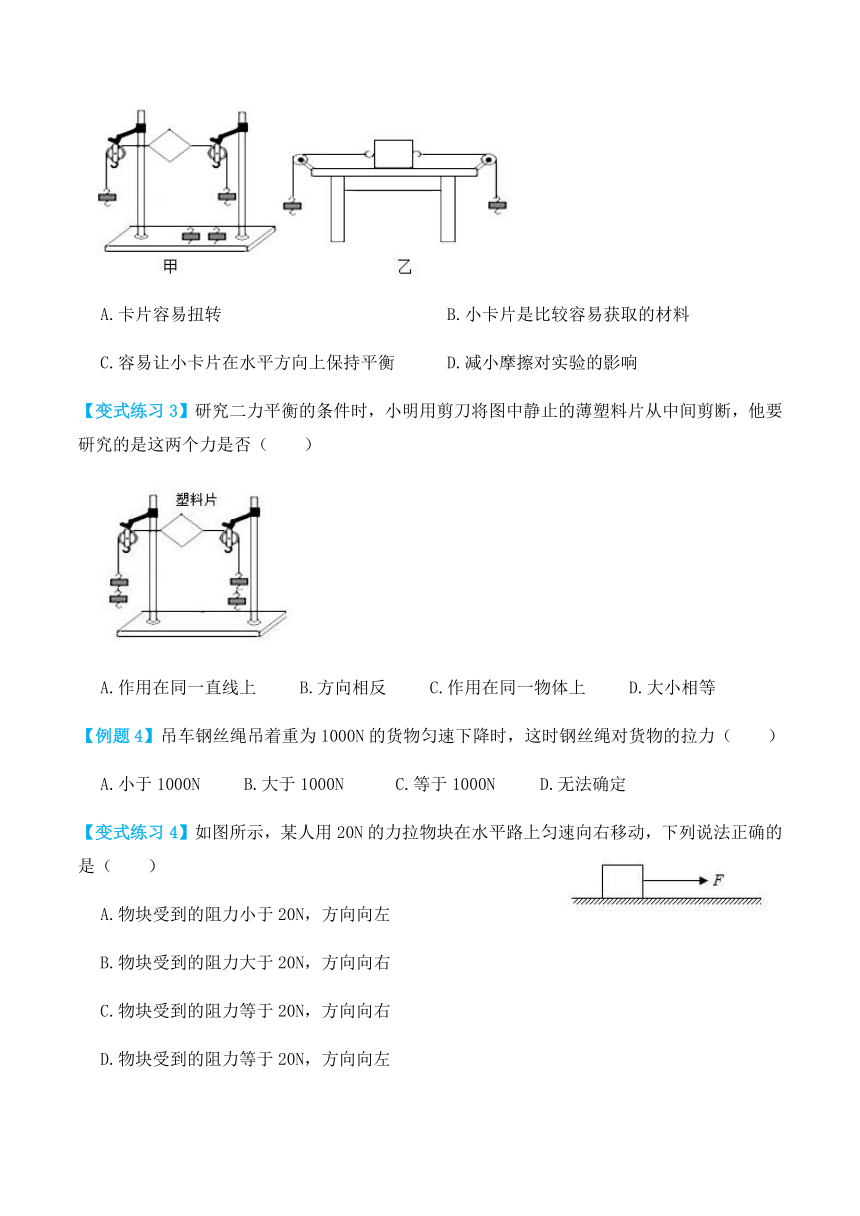 甲

乙

A.卡片容易扭转

B.小卡片是比较容易获取的材料

C.容易让小卡片在水平方向上保持平衡

D.减小摩擦对实验的影响

【变式练习 3】研究二力平衡的条件时，小明用剪刀将图中静止的薄塑料片从中间剪断，他要研究的是这两个力是否（　　）

塑料片

A.作用在同一直线上　　B.方向相反　　C.作用在同一物体上　　D.大小相等

【例题 4】吊车钢丝绳吊着重为 1000N 的货物匀速下降时，这时钢丝绳对货物的拉力（　　）

A.小于 1000N　　B.大于 1000N　　C.等于 1000N　　D.无法确定

【变式练习 4】如图所示，某人用 20N 的力拉物块在水平路上匀速向右移动，下列说法正确的是（　　）

$F$

A.物块受到的阻力小于 20N，方向向左

B.物块受到的阻力大于 20N，方向向右

C.物块受到的阻力等于 20N，方向向右

D.物块受到的阻力等于 20N，方向向左